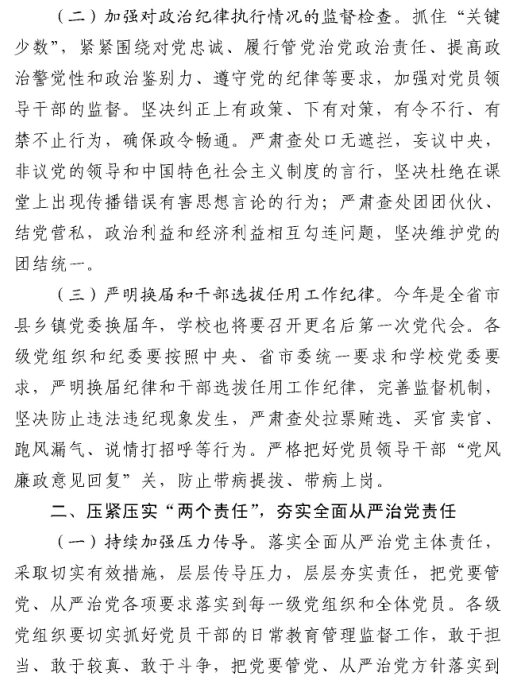 （二）加强对政治纪律执行情况的监督检查。抓住“关键少数”，紧紧围绕对党忠诚、履行管党治党政治责任、提高政治警觉性和政治鉴别力、遵守党的纪律等要求，加强对党员领导干部的监督。坚决纠正上有政策、下有对策，有令不行、有禁不止行为，确保政令畅通。严肃查处口无遮拦，妄议中央，非议党的领导和中国特色社会主义制度的言行，坚决杜绝在课堂上出现传播错误有害思想言论的行为；严肃查处团团伙伙、结党营私，政治利益和经济利益相互勾连问题，坚决维护党的团结统一。

（三）严明换届和干部选拔任用工作纪律。今年是全省市县乡镇党委换届年，学校也将要召开更名后第一次党代会。各级党组织和纪委要按照中央、省市委统一要求和学校党委要求，严明换届纪律和干部选拔任用工作纪律，完善监督机制，坚决防止违法违纪现象发生，严肃查处拉票贿选、买官卖官、跑风漏气、说情打招呼等行为。严格把好党员领导干部“党风廉政意见回复”关，防止带病提拔、带病上岗。

二、压紧压实“两个责任”，夯实全面从严治党责任

（一）持续加强压力传导。落实全面从严治党主体责任，采取切实有效措施，层层传导压力，层层夯实责任，把党要管党、从严治党各项要求落实到每一级党组织和全体党员。各级党组织要切实抓好党员干部的日常教育管理监督工作，敢于担当、敢于较真、敢于斗争，把党要管党、从严治党方针落实到